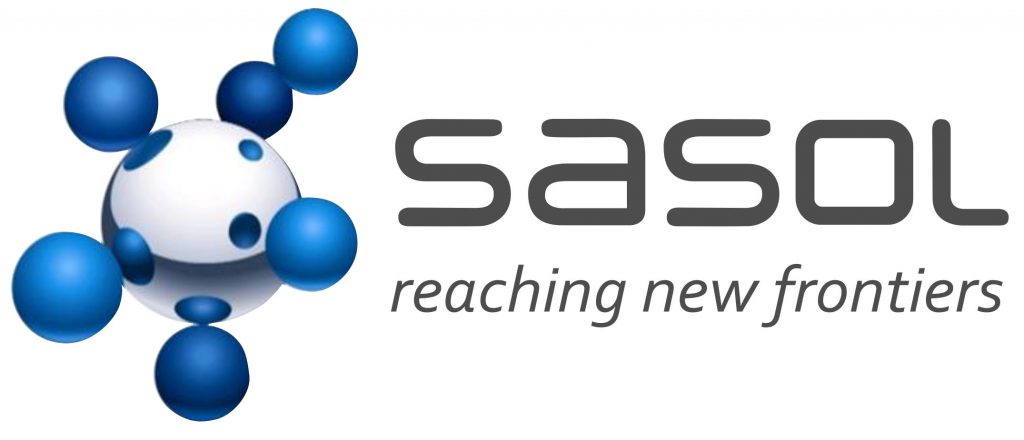 sasol
reaching new frontiers